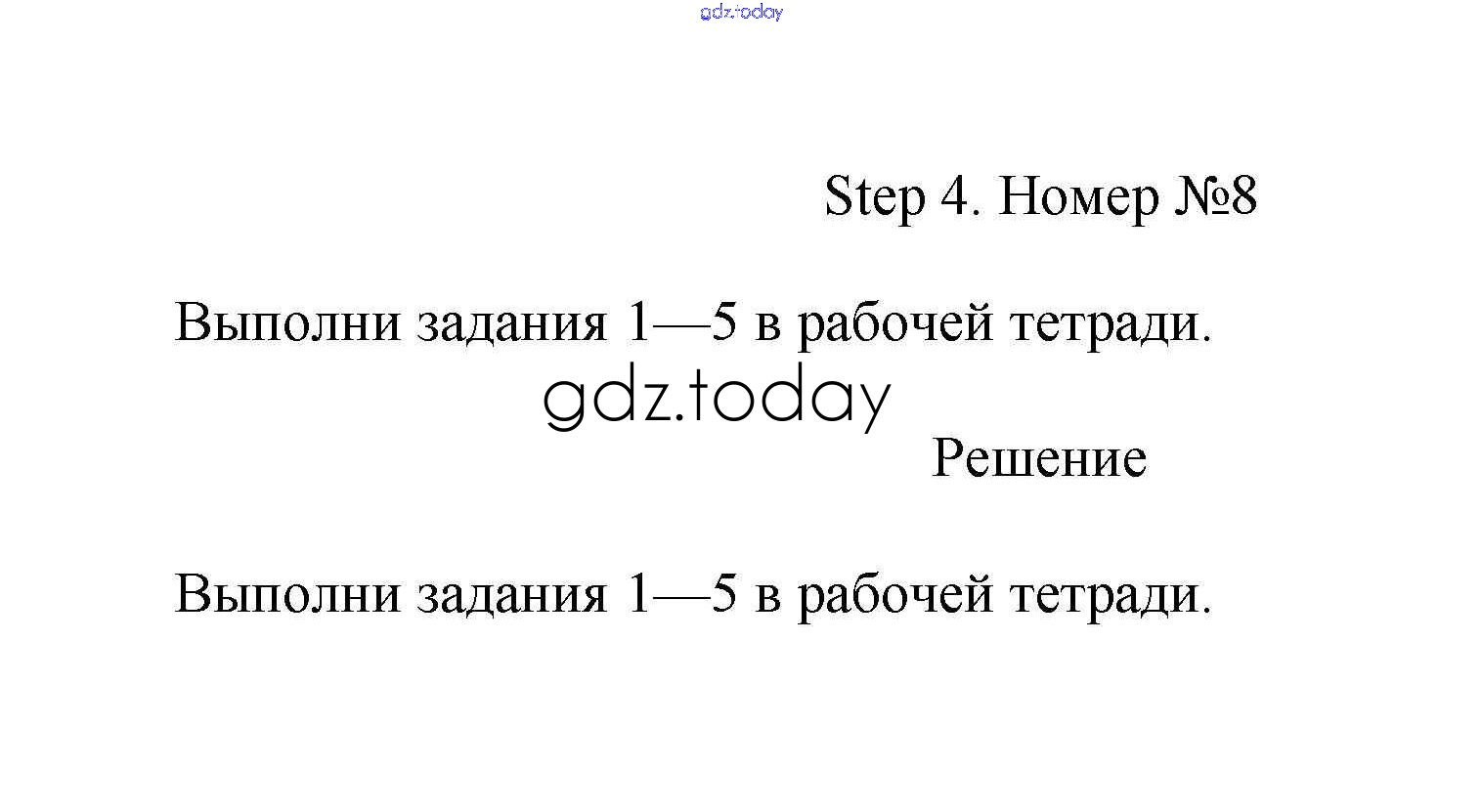 gdz.today

Step 4. Номер №8

Выполни задания 1—5 в рабочей тетради.

gdz.today

Решение

Выполни задания 1—5 в рабочей тетради.